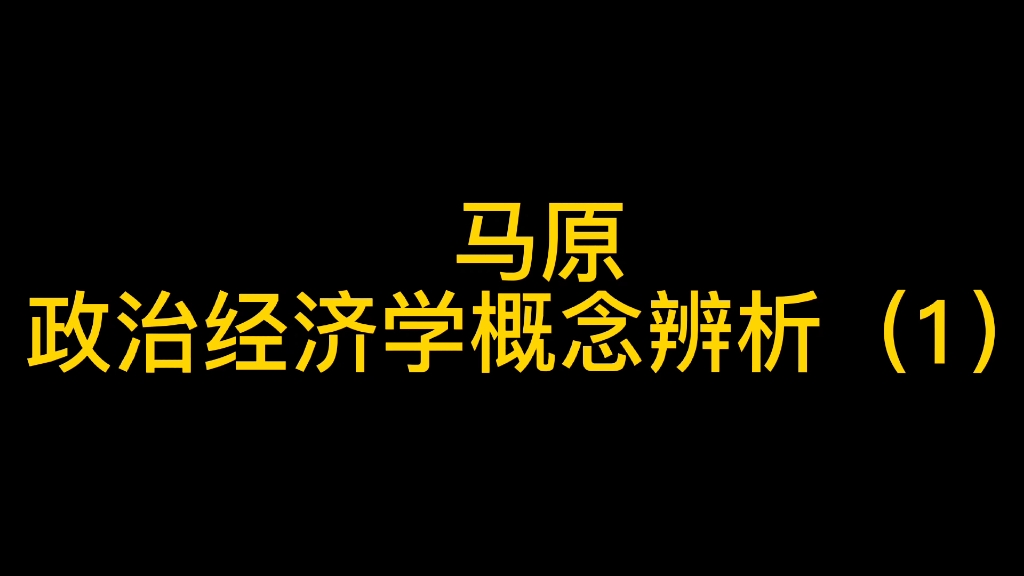 马原
政治经济学概念辨析（1）